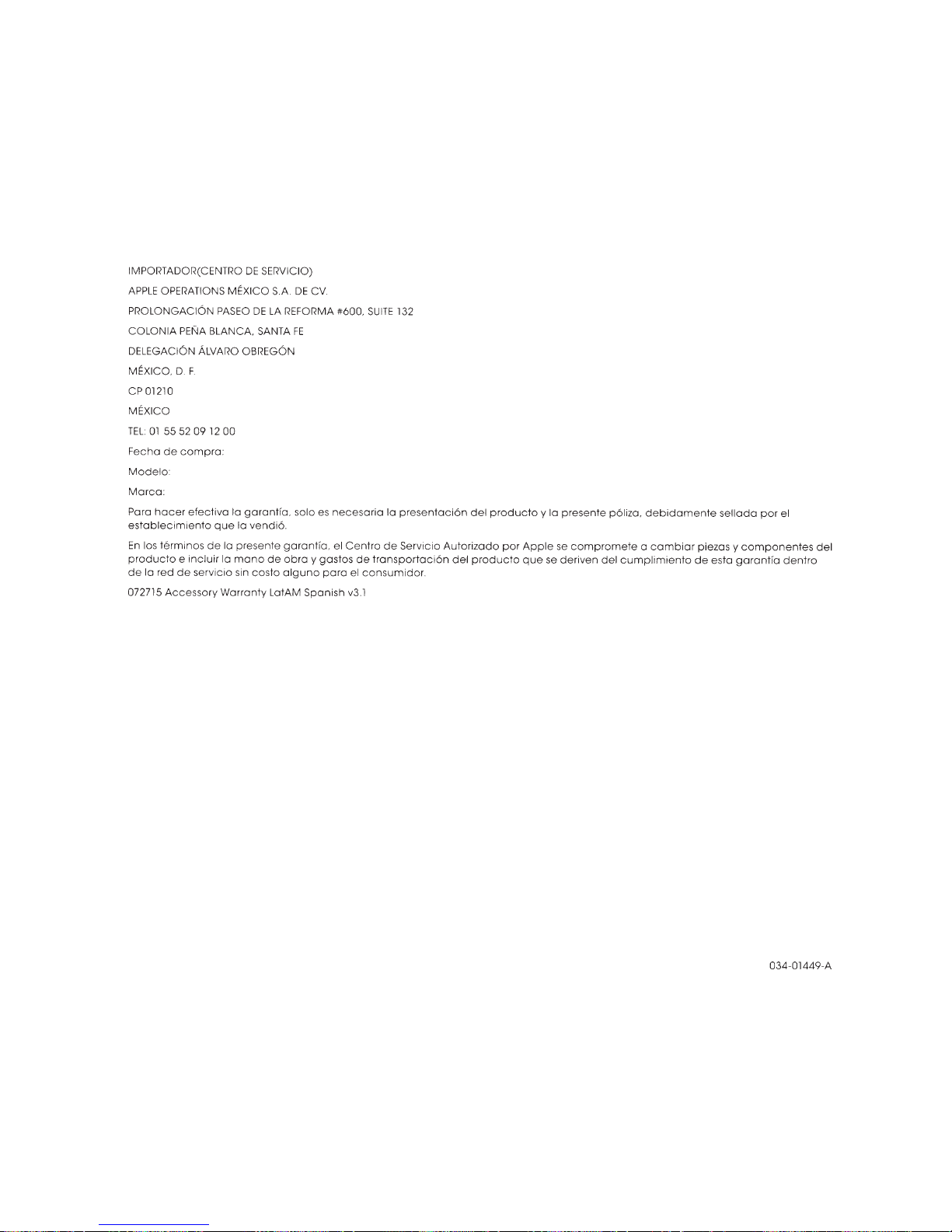 IMPORTADOR(CENTRO DE SERVICIO)

APPLE OPERATIONS MÉXICO S.A. DE CV.

PROLONGACIÓN PASEO DE LA REFORMA #600, SUITE 132

COLONIA PEÑA BLANCA, SANTA FE

DELEGACIÓN ÁLVARO OBREGÓN

MÉXICO, D. F.

CP 01210

MÉXICO

TEL: 01 55 52 09 12 00

Fecha de compra:

Modelo:

Marca:

Para hacer efectiva la garantía, solo es necesaria la presentación del producto y la presente póliza, debidamente sellada por el establecimiento que la vendió.

En los términos de la presente garantía, el Centro de Servicio Autorizado por Apple se compromete a cambiar piezas y componentes del producto e incluir la mano de obra y gastos de transportación del producto que se deriven del cumplimiento de esta garantía dentro de la red de servicio sin costo alguno para el consumidor.

072715 Accessory Warranty LatAM Spanish v3.1

034-01449-A